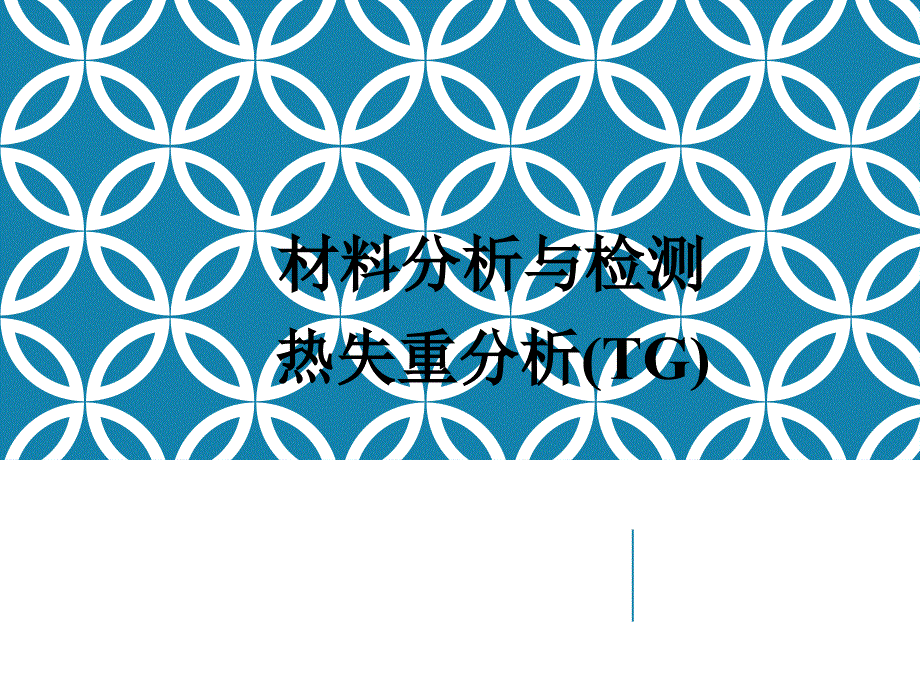 材料分析与检测
热失重分析(TG)